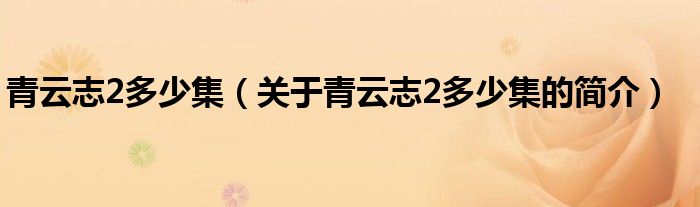 青云志2多少集（关于青云志2多少集的简介）